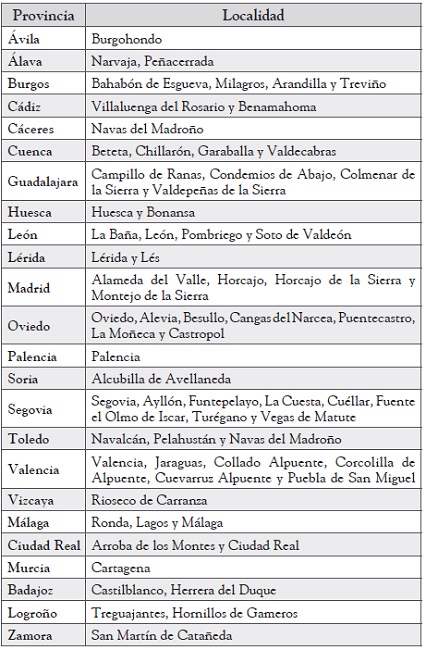 | Provincia | Localidad |
|---|---|
| Ávila | Burgohondo |
| Álava | Narvaja, Peñacerrada |
| Burgos | Bahabón de Esgueva, Milagros, Arandilla y Treviño |
| Cádiz | Villaluenga del Rosario y Benamahoma |
| Cáceres | Navas del Madroño |
| Cuenca | Beteta, Chillarón, Garaballa y Valdecabras |
| Guadalajara | Campillo de Ranas, Condemios de Abajo, Colmenar de la Sierra y Valdepeñas de la Sierra |
| Huesca | Huesca y Bonansa |
| León | La Baña, León, Pombriego y Soto de Valdeón |
| Lérida | Lérida y Lés |
| Madrid | Alameda del Valle, Horcajo, Horcajo de la Sierra y Montejo de la Sierra |
| Oviedo | Oviedo, Alevia, Besullo, Cangas del Narcea, Puentecastro, La Moñeca y Castropol |
| Palencia | Palencia |
| Soria | Alcubilla de Avellaneda |
| Segovia | Segovia, Ayllón, Funtepelayo, La Cuesta, Cuéllar, Fuente el Olmo de Iscar, Turégano y Vegas de Matute |
| Toledo | Navalcán, Pelahustán y Navas del Madroño |
| Valencia | Valencia, Jaraguas, Collado Alpuente, Corcolilla de Alpuente, Cuevarruz Alpuente y Puebla de San Miguel |
| Vizcaya | Rioseco de Carranza |
| Málaga | Ronda, Lagos y Málaga |
| Ciudad Real | Arroba de los Montes y Ciudad Real |
| Murcia | Cartagena |
| Badajoz | Castilblanco, Herrera del Duque |
| Logroño | Treguajantes, Hornillos de Gameros |
| Zamora | San Martín de Catañeda |